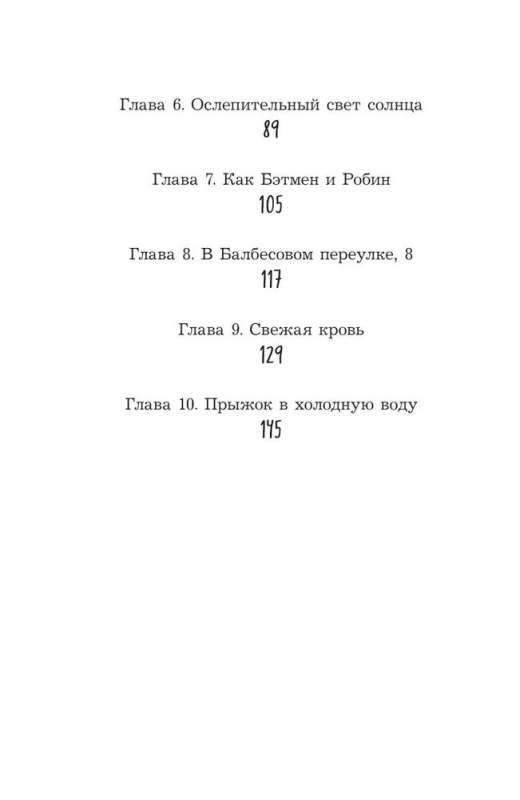 Глава 6. Ослепительный свет солнца
89

Глава 7. Как Бэтмен и Робин
105

Глава 8. В Балбесовом переулке, 8
117

Глава 9. Свежая кровь
129

Глава 10. Прыжок в холодную воду
145